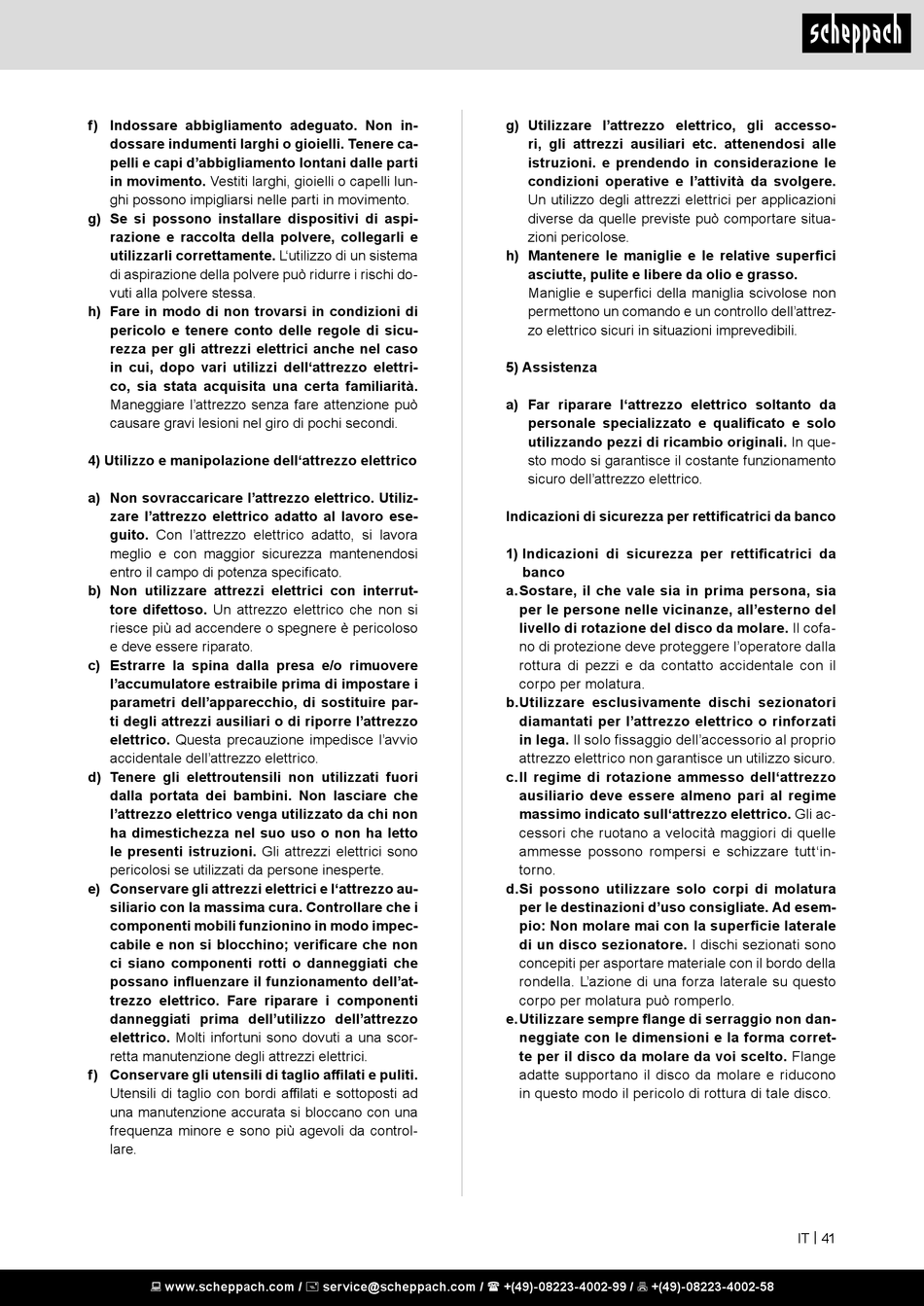 scheppach

f) Indossare abbigliamento adeguato. Non indossare indumenti larghi o gioielli. Tenere capelli e capi d'abbigliamento lontani dalle parti in movimento. Vestiti larghi, gioielli o capelli lunghi possono impigliarsi nelle parti in movimento.

g) Se si possono installare dispositivi di aspirazione e raccolta della polvere, collegarli e utilizzarli correttamente. L'utilizzo di un sistema di aspirazione della polvere può ridurre i rischi dovuti alla polvere stessa.

h) Fare in modo di non trovarsi in condizioni di pericolo e tenere conto delle regole di sicurezza per gli attrezzi elettrici anche nel caso in cui, dopo vari utilizzi dell'attrezzo elettrico, sia stata acquisita una certa familiarità. Maneggiare l'attrezzo senza fare attenzione può causare gravi lesioni nel giro di pochi secondi.

4) Utilizzo e manipolazione dell'attrezzo elettrico

a) Non sovraccaricare l'attrezzo elettrico. Utilizzare l'attrezzo elettrico adatto al lavoro eseguito. Con l'attrezzo elettrico adatto, si lavora meglio e con maggior sicurezza mantenendosi entro il campo di potenza specificato.

b) Non utilizzare attrezzi elettrici con interruttore difettoso. Un attrezzo elettrico che non si riesce più ad accendere o spegnere è pericoloso e deve essere riparato.

c) Estrarre la spina dalla presa e/o rimuovere l'accumulatore estraibile prima di impostare i parametri dell'apparecchio, di sostituire parti degli attrezzi ausiliari o di riporre l'attrezzo elettrico. Questa precauzione impedisce l'avvio accidentale dell'attrezzo elettrico.

d) Tenere gli elettroutensili non utilizzati fuori dalla portata dei bambini. Non lasciare che l'attrezzo elettrico venga utilizzato da chi non ha dimestichezza nel suo uso o non ha letto le presenti istruzioni. Gli attrezzi elettrici sono pericolosi se utilizzati da persone inesperte.

e) Conservare gli attrezzi elettrici e l'attrezzo ausiliario con la massima cura. Controllare che i componenti mobili funzionino in modo impeccabile e non si blocchino; verificare che non ci siano componenti rotti o danneggiati che possano influenzare il funzionamento dell'attrezzo elettrico. Fare riparare i componenti danneggiati prima dell'utilizzo dell'attrezzo elettrico. Molti infortuni sono dovuti a una scorretta manutenzione degli attrezzi elettrici.

f) Conservare gli utensili di taglio affilati e puliti. Utensili di taglio con bordi affilati e sottoposti ad una manutenzione accurata si bloccano con una frequenza minore e sono più agevoli da controllare.

g) Utilizzare l'attrezzo elettrico, gli accessori, gli attrezzi ausiliari etc. attenendosi alle istruzioni. e prendendo in considerazione le condizioni operative e l'attività da svolgere. Un utilizzo degli attrezzi elettrici per applicazioni diverse da quelle previste può comportare situazioni pericolose.

h) Mantenere le maniglie e le relative superfici asciutte, pulite e libere da olio e grasso. Maniglie e superfici della maniglia scivolose non permettono un comando e un controllo dell'attrezzo elettrico sicuri in situazioni imprevedibili.

5) Assistenza

a) Far riparare l'attrezzo elettrico soltanto da personale specializzato e qualificato e solo utilizzando pezzi di ricambio originali. In questo modo si garantisce il costante funzionamento sicuro dell'attrezzo elettrico.

Indicazioni di sicurezza per rettificatrici da banco

1) Indicazioni di sicurezza per rettificatrici da banco

a. Sostare, il che vale sia in prima persona, sia per le persone nelle vicinanze, all'esterno del livello di rotazione del disco da molare. Il cofano di protezione deve proteggere l'operatore dalla rottura di pezzi e da contatto accidentale con il corpo per molatura.

b. Utilizzare esclusivamente dischi sezionatori diamantati per l'attrezzo elettrico o rinforzati in lega. Il solo fissaggio dell'accessorio al proprio attrezzo elettrico non garantisce un utilizzo sicuro.

c. Il regime di rotazione ammesso dell'attrezzo ausiliario deve essere almeno pari al regime massimo indicato sull'attrezzo elettrico. Gli accessori che ruotano a velocità maggiori di quelle ammesse possono rompersi e schizzare tutt'intorno.

d. Si possono utilizzare solo corpi di molatura per le destinazioni d'uso consigliate. Ad esempio: Non molare mai con la superficie laterale di un disco sezionatore. I dischi sezionati sono concepiti per asportare materiale con il bordo della rondella. L'azione di una forza laterale su questo corpo per molatura può romperlo.

e. Utilizzare sempre flange di serraggio non danneggiate con le dimensioni e la forma corrette per il disco da molare da voi scelto. Flange adatte supportano il disco da molare e riducono in questo modo il pericolo di rottura di tale disco.

IT | 41

www.scheppach.com / service@scheppach.com / +(49)-08223-4002-99 / +(49)-08223-4002-58